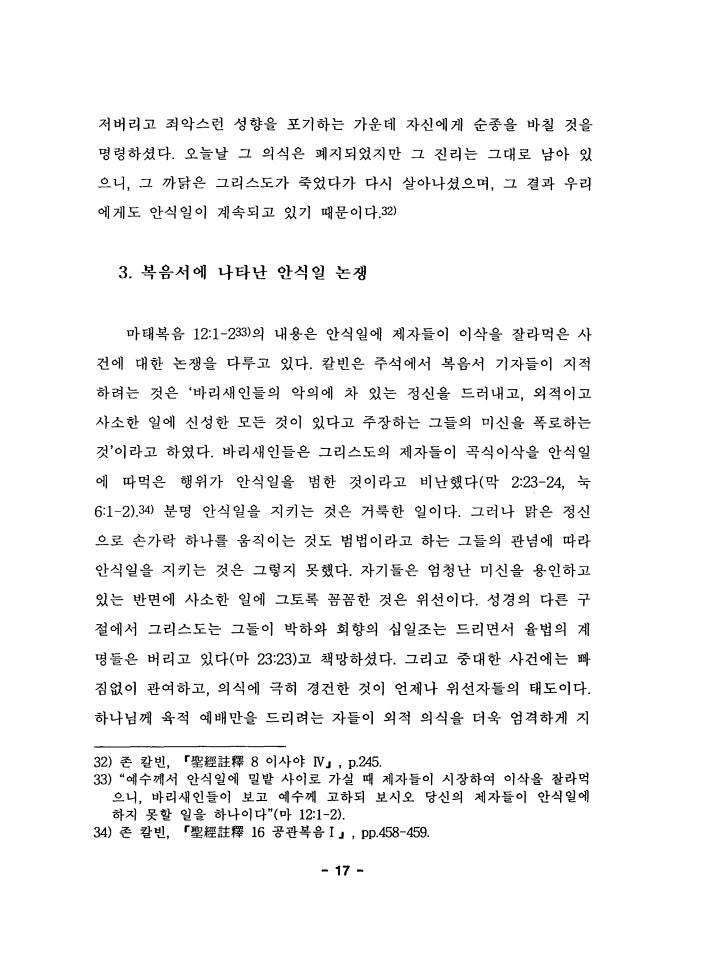 저버리고 죄악스런 성향을 포기하는 가운데 자신에게 순종을 바칠 것을 명령하셨다. 오늘날 그 의식은 폐지되었지만 그 진리는 그대로 남아 있으니, 그 까닭은 그리스도가 죽었다가 다시 살아나셨으며, 그 결과 우리에게도 안식일이 계속되고 있기 때문이다.$^{32)}$

3. 복음서에 나타난 안식일 논쟁

마태복음 12:1-2$^{33)}$의 내용은 안식일에 제자들이 이삭을 잘라먹은 사건에 대한 논쟁을 다루고 있다. 칼빈은 주석에서 복음서 기자들이 지적하려는 것은 '바리새인들의 악의에 차 있는 정신을 드러내고, 외적이고 사소한 일에 신성한 모든 것이 있다고 주장하는 그들의 미신을 폭로하는 것'이라고 하였다. 바리새인들은 그리스도의 제자들이 곡식이삭을 안식일에 따먹은 행위가 안식일을 범한 것이라고 비난했다(막 2:23-24, 눅 6:1-2).$^{34)}$ 분명 안식일을 지키는 것은 거룩한 일이다. 그러나 맑은 정신으로 손가락 하나를 움직이는 것도 범법이라고 하는 그들의 관념에 따라 안식일을 지키는 것은 그렇지 못했다. 자기들은 엄청난 미신을 용인하고 있는 반면에 사소한 일에 그토록 꼼꼼한 것은 위선이다. 성경의 다른 구절에서 그리스도는 그들이 박하와 회향의 십일조는 드리면서 율법의 계명들은 버리고 있다(마 23:23)고 책망하셨다. 그리고 중대한 사건에는 빠짐없이 관여하고, 의식에 극히 경건한 것이 언제나 위선자들의 태도이다. 하나님께 육적 예배만을 드리려는 자들이 외적 의식을 더욱 엄격하게 지

32) 존 칼빈, 『聖經註釋 8 이사야 Ⅳ』, p.245.
33) "예수께서 안식일에 밀밭 사이로 가실 때 제자들이 시장하여 이삭을 잘라먹으니, 바리새인들이 보고 예수께 고하되 보시오 당신의 제자들이 안식일에 하지 못할 일을 하나이다"(마 12:1-2).
34) 존 칼빈, 『聖經註釋 16 공관복음Ⅰ』, pp.458-459.

- 17 -